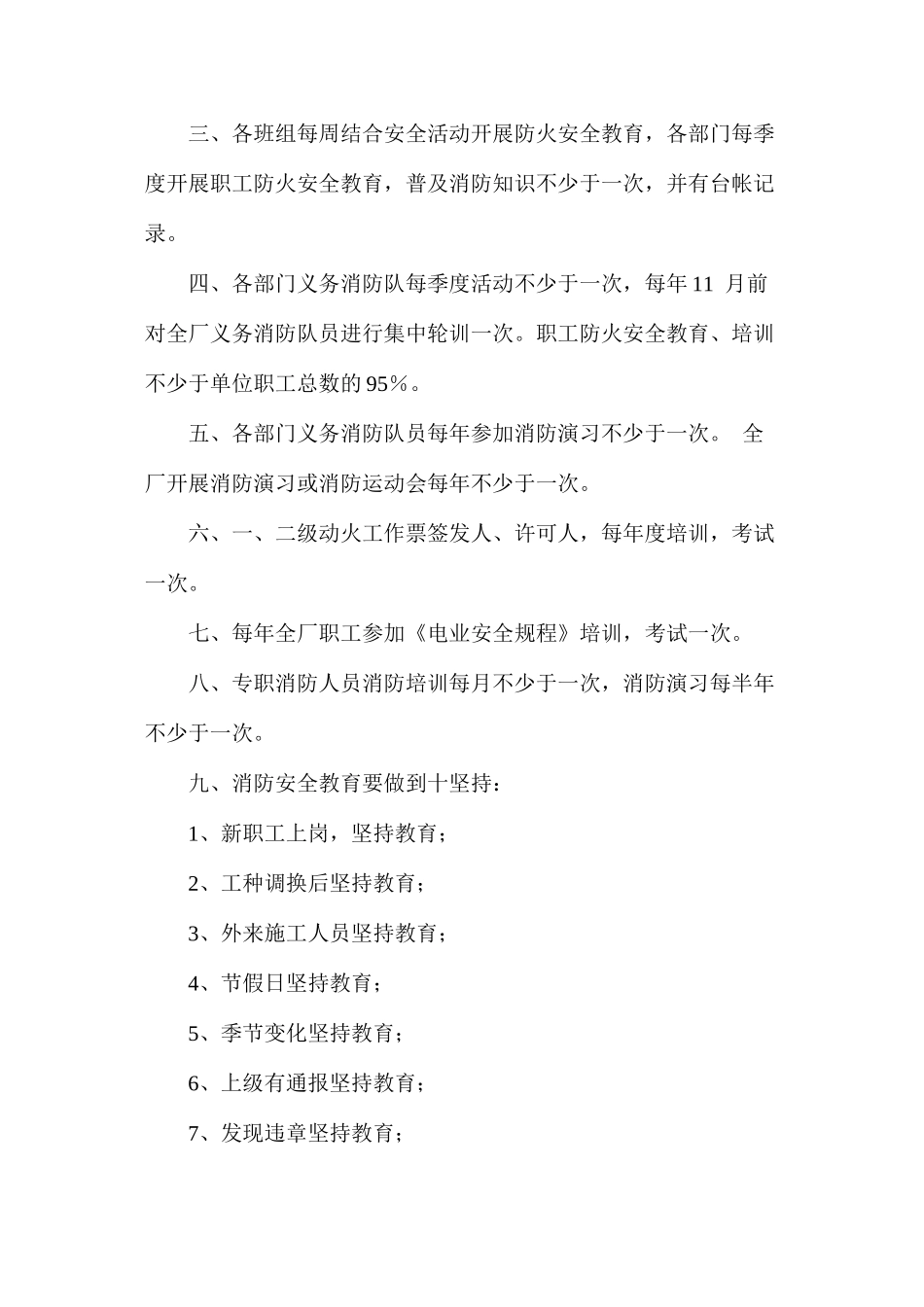 三、各班组每周结合安全活动开展防火安全教育，各部门每季度开展职工防火安全教育，普及消防知识不少于一次，并有台帐记录。

四、各部门义务消防队每季度活动不少于一次，每年 11 月前对全厂义务消防队员进行集中轮训一次。职工防火安全教育、培训不少于单位职工总数的 95％。

五、各部门义务消防队员每年参加消防演习不少于一次。 全厂开展消防演习或消防运动会每年不少于一次。

六、一、二级动火工作票签发人、许可人，每年度培训，考试一次。

七、每年全厂职工参加《电业安全规程》培训，考试一次。

八、专职消防人员消防培训每月不少于一次，消防演习每半年不少于一次。

九、消防安全教育要做到十坚持：

1、新职工上岗，坚持教育；

2、工种调换后坚持教育；

3、外来施工人员坚持教育；

4、节假日坚持教育；

5、季节变化坚持教育；

6、上级有通报坚持教育；

7、发现违章坚持教育；